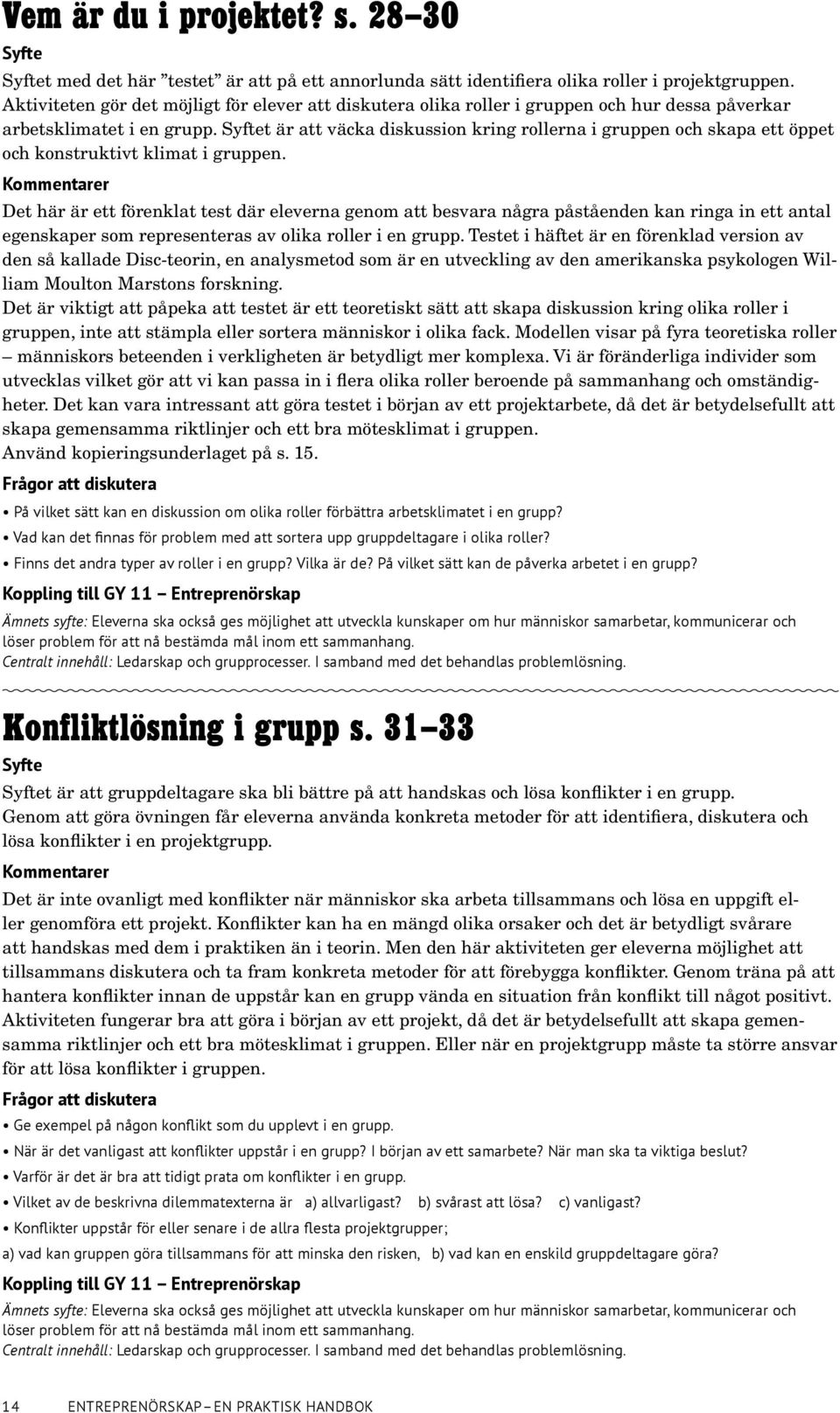 Vem är du i projektet? s. 28–30

Syfte

Syftet med det här ”testet” är att på ett annorlunda sätt identifiera olika roller i projektgruppen. Aktiviteten gör det möjligt för elever att diskutera olika roller i gruppen och hur dessa påverkar arbetsklimatet i en grupp. Syftet är att väcka diskussion kring rollerna i gruppen och skapa ett öppet och konstruktivt klimat i gruppen.

Kommentarer

Det här är ett förenklat test där eleverna genom att besvara några påståenden kan ringa in ett antal egenskaper som representeras av olika roller i en grupp. Testet i häftet är en förenklad version av den så kallade Disc-teorin, en analysmetod som är en utveckling av den amerikanska psykologen William Moulton Marstons forskning.

Det är viktigt att påpeka att testet är ett teoretiskt sätt att skapa diskussion kring olika roller i gruppen, inte att stämpla eller sortera människor i olika fack. Modellen visar på fyra teoretiska roller – människors beteenden i verkligheten är betydligt mer komplexa. Vi är föränderliga individer som utvecklas vilket gör att vi kan passa in i flera olika roller beroende på sammanhang och omständigheter. Det kan vara intressant att göra testet i början av ett projektarbete, då det är betydelsefullt att skapa gemensamma riktlinjer och ett bra mötesklimat i gruppen.

Använd kopieringsunderlaget på s. 15.

Frågor att diskutera

• På vilket sätt kan en diskussion om olika roller förbättra arbetsklimatet i en grupp?
• Vad kan det finnas för problem med att sortera upp gruppdeltagare i olika roller?
• Finns det andra typer av roller i en grupp? Vilka är de? På vilket sätt kan de påverka arbetet i en grupp?

Koppling till GY 11 – Entreprenörskap

Ämnets syfte: Eleverna ska också ges möjlighet att utveckla kunskaper om hur människor samarbetar, kommunicerar och löser problem för att nå bestämda mål inom ett sammanhang.
Centralt innehåll: Ledarskap och grupprocesser. I samband med det behandlas problemlösning.

Konfliktlösning i grupp s. 31–33

Syfte

Syftet är att gruppdeltagare ska bli bättre på att handskas och lösa konflikter i en grupp. Genom att göra övningen får eleverna använda konkreta metoder för att identifiera, diskutera och lösa konflikter i en projektgrupp.

Kommentarer

Det är inte ovanligt med konflikter när människor ska arbeta tillsammans och lösa en uppgift eller genomföra ett projekt. Konflikter kan ha en mängd olika orsaker och det är betydligt svårare att handskas med dem i praktiken än i teorin. Men den här aktiviteten ger eleverna möjlighet att tillsammans diskutera och ta fram konkreta metoder för att förebygga konflikter. Genom träna på att hantera konflikter innan de uppstår kan en grupp vända en situation från konflikt till något positivt. Aktiviteten fungerar bra att göra i början av ett projekt, då det är betydelsefullt att skapa gemensamma riktlinjer och ett bra mötesklimat i gruppen. Eller när en projektgrupp måste ta större ansvar för att lösa konflikter i gruppen.

Frågor att diskutera

• Ge exempel på någon konflikt som du upplevt i en grupp.
• När är det vanligast att konflikter uppstår i en grupp? I början av ett samarbete? När man ska ta viktiga beslut?
• Varför är det är bra att tidigt prata om konflikter i en grupp.
• Vilket av de beskrivna dilemmatexterna är a) allvarligast? b) svårast att lösa? c) vanligast?
• Konflikter uppstår för eller senare i de allra flesta projektgrupper;
a) vad kan gruppen göra tillsammans för att minska den risken, b) vad kan en enskild gruppdeltagare göra?

Koppling till GY 11 – Entreprenörskap

Ämnets syfte: Eleverna ska också ges möjlighet att utveckla kunskaper om hur människor samarbetar, kommunicerar och löser problem för att nå bestämda mål inom ett sammanhang.
Centralt innehåll: Ledarskap och grupprocesser. I samband med det behandlas problemlösning.

14 ENTREPRENÖRSKAP – EN PRAKTISK HANDBOK